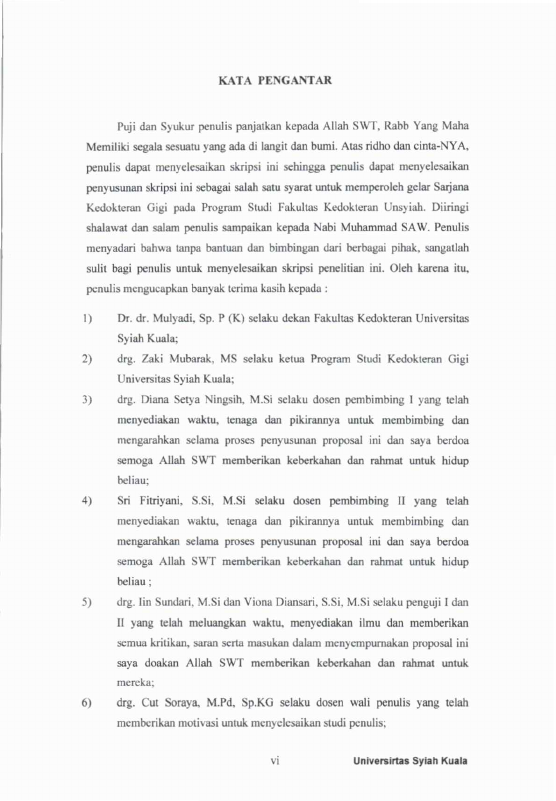 KATA PENGANTAR

Puji dan Syukur penulis panjatkan kepada Allah SWT, Rabb Yang Maha Memiliki segala sesuatu yang ada di langit dan bumi. Atas ridho dan cinta-NYA, penulis dapat menyelesaikan skripsi ini sehingga penulis dapat menyelesaikan penyusunan skripsi ini sebagai salah satu syarat untuk memperoleh gelar Sarjana Kedokteran Gigi pada Program Studi Fakultas Kedokteran Unsyiah. Diiringi shalawat dan salam penulis sampaikan kepada Nabi Muhammad SAW. Penulis menyadari bahwa tanpa bantuan dan bimbingan dari berbagai pihak, sangatlah sulit bagi penulis untuk menyelesaikan skripsi penelitian ini. Oleh karena itu, penulis mengucapkan banyak terima kasih kepada :

1) Dr. dr. Mulyadi, Sp. P (K) selaku dekan Fakultas Kedokteran Universitas Syiah Kuala;

2) drg. Zaki Mubarak, MS selaku ketua Program Studi Kedokteran Gigi Universitas Syiah Kuala;

3) drg. Diana Setya Ningsih, M.Si selaku dosen pembimbing I yang telah menyediakan waktu, tenaga dan pikirannya untuk membimbing dan mengarahkan selama proses penyusunan proposal ini dan saya berdoa semoga Allah SWT memberikan keberkahan dan rahmat untuk hidup beliau;

4) Sri Fitriyani, S.Si, M.Si selaku dosen pembimbing II yang telah menyediakan waktu, tenaga dan pikirannya untuk membimbing dan mengarahkan selama proses penyusunan proposal ini dan saya berdoa semoga Allah SWT memberikan keberkahan dan rahmat untuk hidup beliau ;

5) drg. Iin Sundari, M.Si dan Viona Diansari, S.Si, M.Si selaku penguji I dan II yang telah meluangkan waktu, menyediakan ilmu dan memberikan semua kritikan, saran serta masukan dalam menyempurnakan proposal ini saya doakan Allah SWT memberikan keberkahan dan rahmat untuk mereka;

6) drg. Cut Soraya, M.Pd, Sp.KG selaku dosen wali penulis yang telah memberikan motivasi untuk menyelesaikan studi penulis;

vi

Universirtas Syiah Kuala